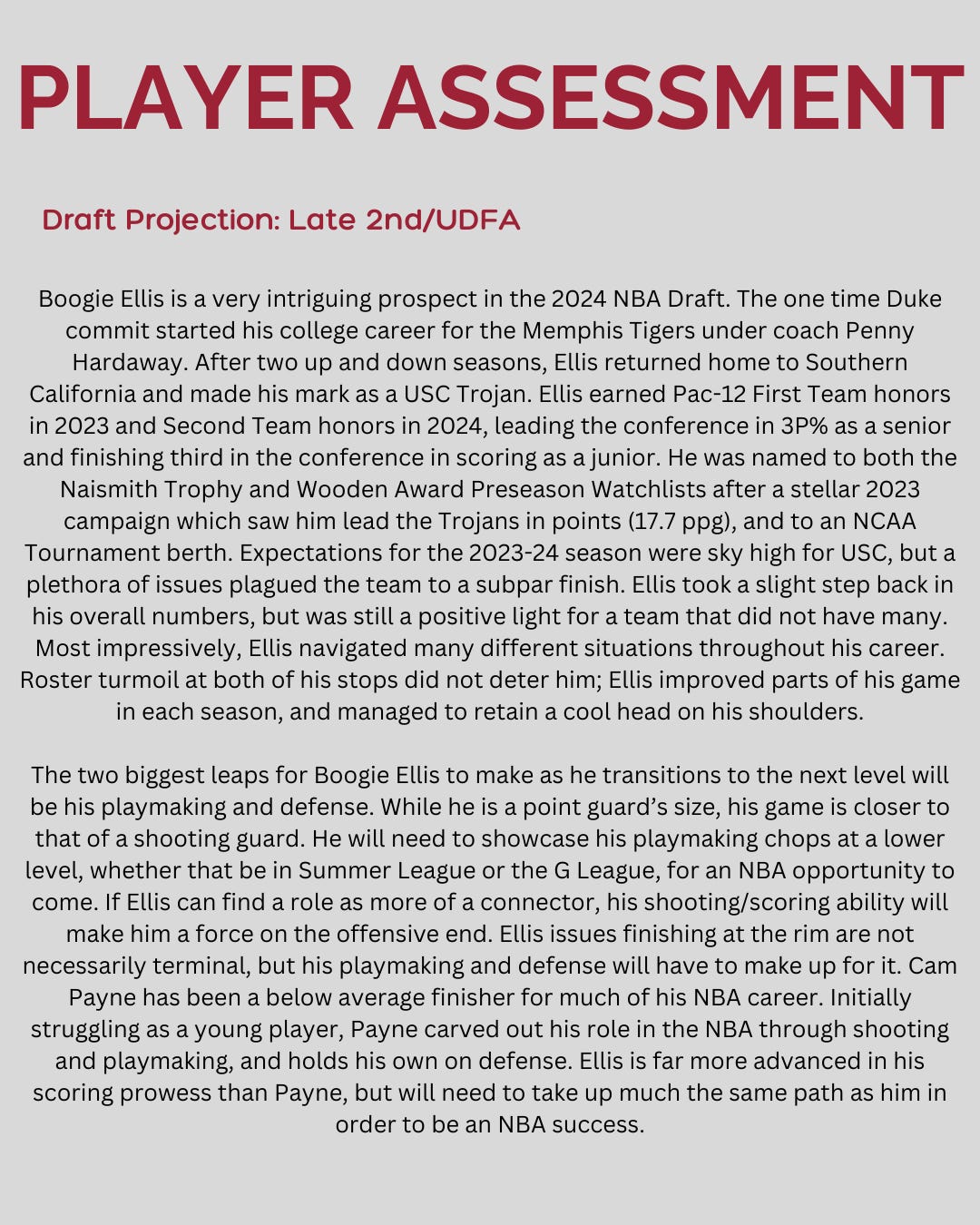 PLAYER ASSESSMENT

Draft Projection: Late 2nd/UDFA

Boogie Ellis is a very intriguing prospect in the 2024 NBA Draft. The one time Duke commit started his college career for the Memphis Tigers under coach Penny Hardaway. After two up and down seasons, Ellis returned home to Southern California and made his mark as a USC Trojan. Ellis earned Pac-12 First Team honors in 2023 and Second Team honors in 2024, leading the conference in 3P% as a senior and finishing third in the conference in scoring as a junior. He was named to both the Naismith Trophy and Wooden Award Preseason Watchlists after a stellar 2023 campaign which saw him lead the Trojans in points (17.7 ppg), and to an NCAA Tournament berth. Expectations for the 2023-24 season were sky high for USC, but a plethora of issues plagued the team to a subpar finish. Ellis took a slight step back in his overall numbers, but was still a positive light for a team that did not have many. Most impressively, Ellis navigated many different situations throughout his career. Roster turmoil at both of his stops did not deter him; Ellis improved parts of his game in each season, and managed to retain a cool head on his shoulders.

The two biggest leaps for Boogie Ellis to make as he transitions to the next level will be his playmaking and defense. While he is a point guard's size, his game is closer to that of a shooting guard. He will need to showcase his playmaking chops at a lower level, whether that be in Summer League or the G League, for an NBA opportunity to come. If Ellis can find a role as more of a connector, his shooting/scoring ability will make him a force on the offensive end. Ellis issues finishing at the rim are not necessarily terminal, but his playmaking and defense will have to make up for it. Cam Payne has been a below average finisher for much of his NBA career. Initially struggling as a young player, Payne carved out his role in the NBA through shooting and playmaking, and holds his own on defense. Ellis is far more advanced in his scoring prowess than Payne, but will need to take up much the same path as him in order to be an NBA success.